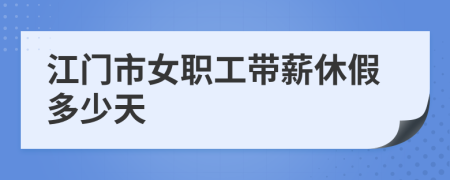 江门市女职工带薪休假多少天